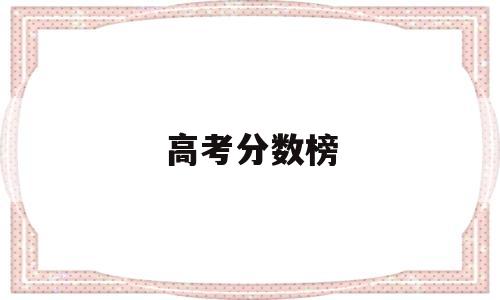 高考分数榜